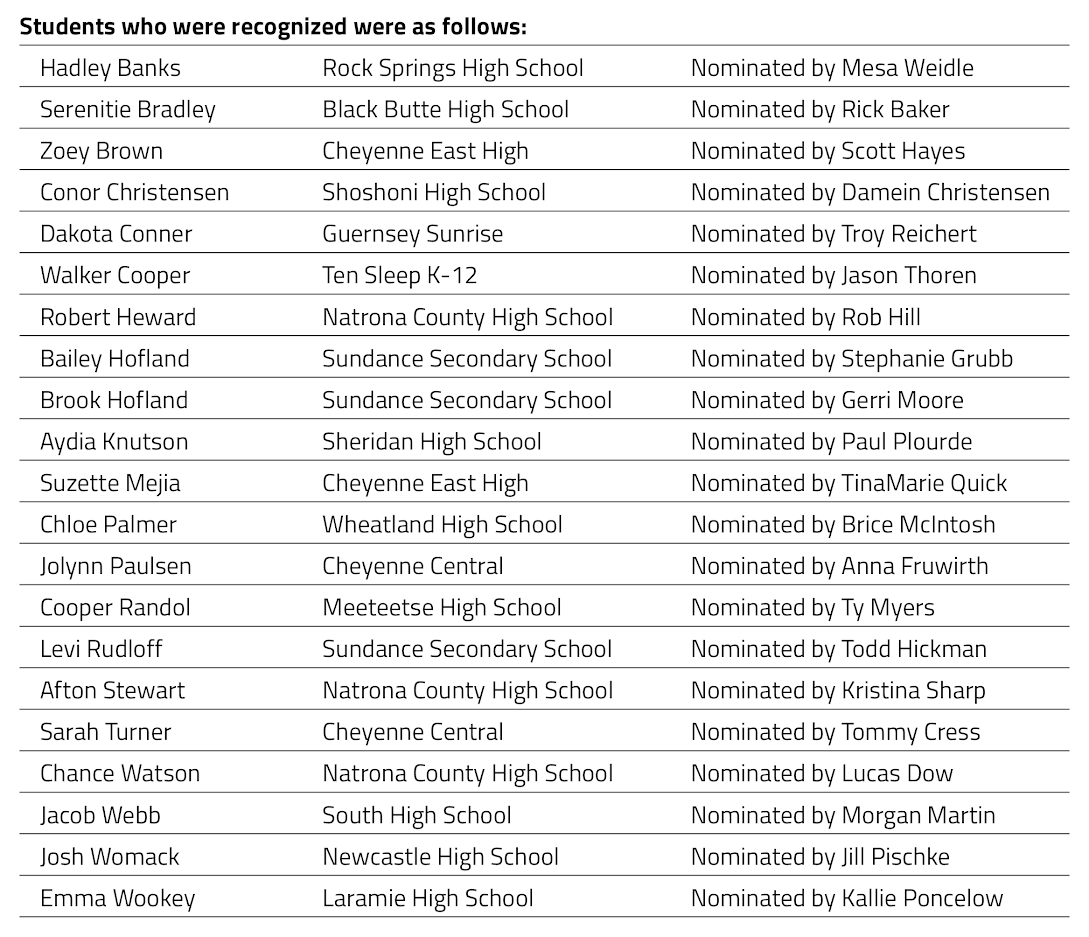 **Students who were recognized were as follows:**

| | | |
|---|---|---|
| Hadley Banks | Rock Springs High School | Nominated by Mesa Weidle |
| Serenitie Bradley | Black Butte High School | Nominated by Rick Baker |
| Zoey Brown | Cheyenne East High | Nominated by Scott Hayes |
| Conor Christensen | Shoshoni High School | Nominated by Damein Christensen |
| Dakota Conner | Guernsey Sunrise | Nominated by Troy Reichert |
| Walker Cooper | Ten Sleep K-12 | Nominated by Jason Thoren |
| Robert Heward | Natrona County High School | Nominated by Rob Hill |
| Bailey Hofland | Sundance Secondary School | Nominated by Stephanie Grubb |
| Brook Hofland | Sundance Secondary School | Nominated by Gerri Moore |
| Aydia Knutson | Sheridan High School | Nominated by Paul Plourde |
| Suzette Mejia | Cheyenne East High | Nominated by TinaMarie Quick |
| Chloe Palmer | Wheatland High School | Nominated by Brice McIntosh |
| Jolynn Paulsen | Cheyenne Central | Nominated by Anna Fruwirth |
| Cooper Randol | Meeteetse High School | Nominated by Ty Myers |
| Levi Rudloff | Sundance Secondary School | Nominated by Todd Hickman |
| Afton Stewart | Natrona County High School | Nominated by Kristina Sharp |
| Sarah Turner | Cheyenne Central | Nominated by Tommy Cress |
| Chance Watson | Natrona County High School | Nominated by Lucas Dow |
| Jacob Webb | South High School | Nominated by Morgan Martin |
| Josh Womack | Newcastle High School | Nominated by Jill Pischke |
| Emma Wookey | Laramie High School | Nominated by Kallie Poncelow |